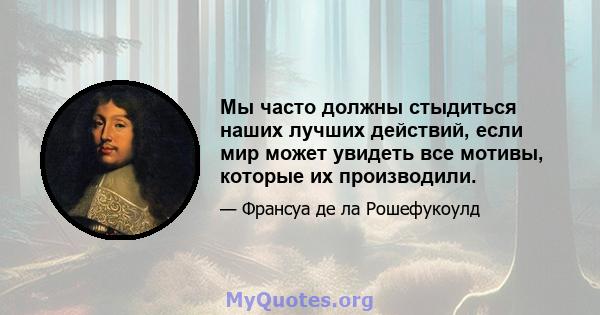 Мы часто должны стыдиться наших лучших действий, если мир может увидеть все мотивы, которые их производили.

— Франсуа де ла Рошефукоулд

MyQuotes.org